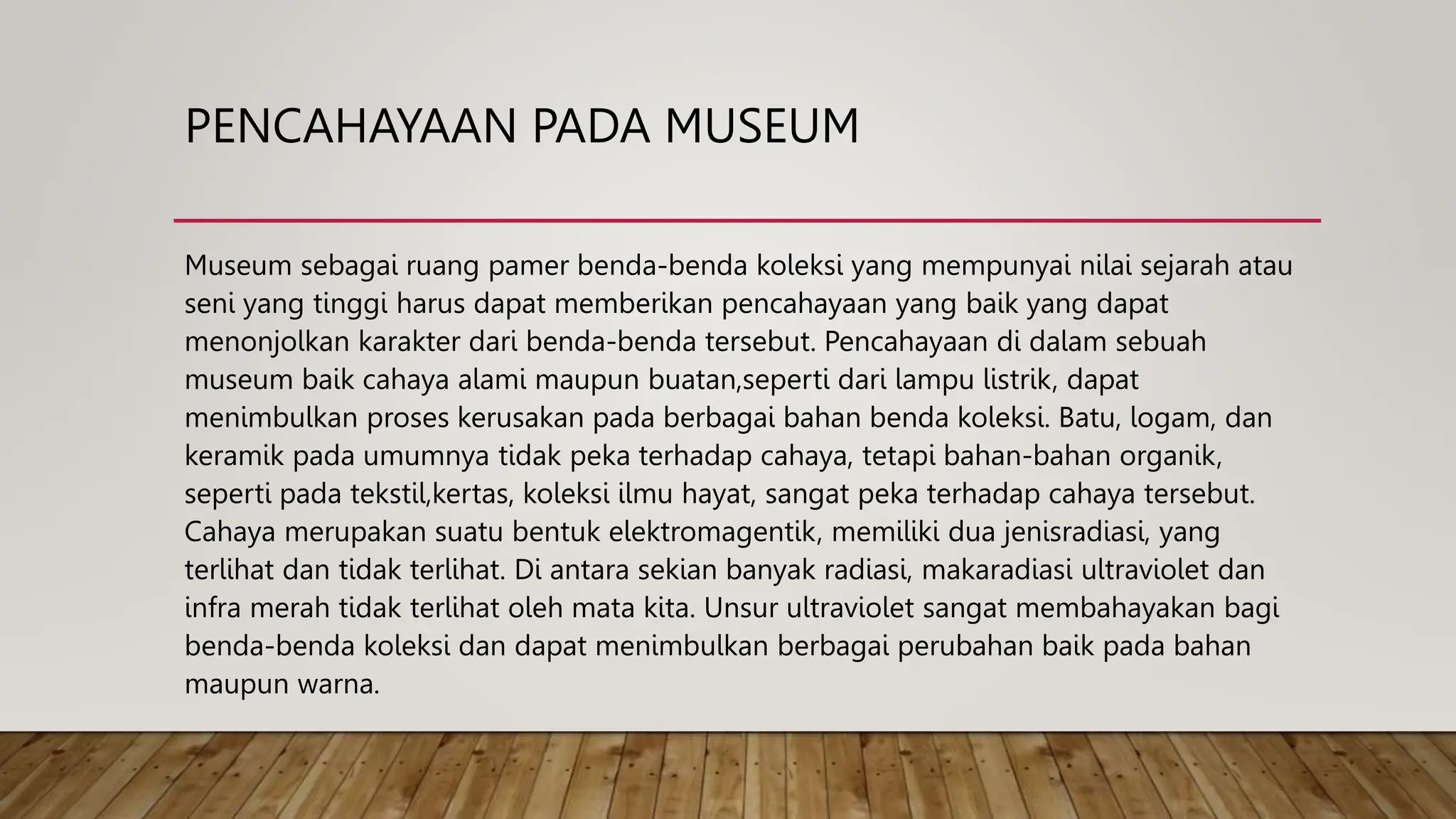 PENCAHAYAAN PADA MUSEUM

Museum sebagai ruang pamer benda-benda koleksi yang mempunyai nilai sejarah atau seni yang tinggi harus dapat memberikan pencahayaan yang baik yang dapat menonjolkan karakter dari benda-benda tersebut. Pencahayaan di dalam sebuah museum baik cahaya alami maupun buatan,seperti dari lampu listrik, dapat menimbulkan proses kerusakan pada berbagai bahan benda koleksi. Batu, logam, dan keramik pada umumnya tidak peka terhadap cahaya, tetapi bahan-bahan organik, seperti pada tekstil,kertas, koleksi ilmu hayat, sangat peka terhadap cahaya tersebut. Cahaya merupakan suatu bentuk elektromagentik, memiliki dua jenisradiasi, yang terlihat dan tidak terlihat. Di antara sekian banyak radiasi, makaradiasi ultraviolet dan infra merah tidak terlihat oleh mata kita. Unsur ultraviolet sangat membahayakan bagi benda-benda koleksi dan dapat menimbulkan berbagai perubahan baik pada bahan maupun warna.